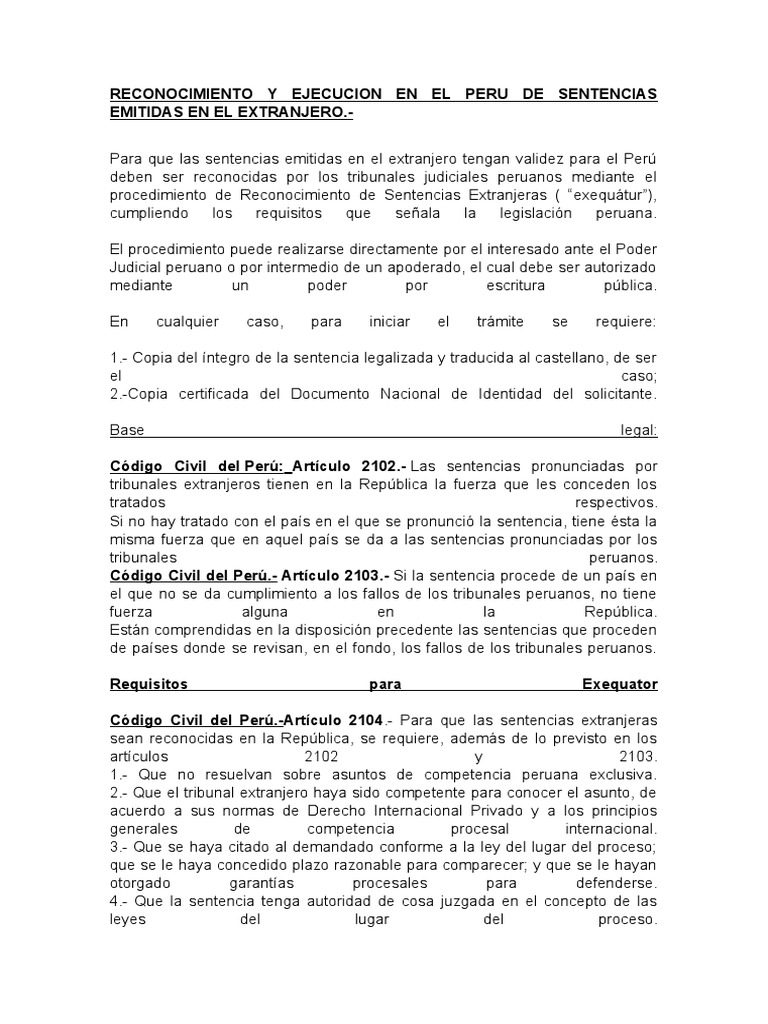 RECONOCIMIENTO Y EJECUCION EN EL PERU DE SENTENCIAS EMITIDAS EN EL EXTRANJERO.-

Para que las sentencias emitidas en el extranjero tengan validez para el Perú deben ser reconocidas por los tribunales judiciales peruanos mediante el procedimiento de Reconocimiento de Sentencias Extranjeras ( “exequátur”), cumpliendo los requisitos que señala la legislación peruana.

El procedimiento puede realizarse directamente por el interesado ante el Poder Judicial peruano o por intermedio de un apoderado, el cual debe ser autorizado mediante un poder por escritura pública.

En cualquier caso, para iniciar el trámite se requiere:

1.- Copia del íntegro de la sentencia legalizada y traducida al castellano, de ser el caso;
2.-Copia certificada del Documento Nacional de Identidad del solicitante.

Base legal:

Código Civil del Perú: Artículo 2102.- Las sentencias pronunciadas por tribunales extranjeros tienen en la República la fuerza que les conceden los tratados respectivos.
Si no hay tratado con el país en el que se pronunció la sentencia, tiene ésta la misma fuerza que en aquel país se da a las sentencias pronunciadas por los tribunales peruanos.
Código Civil del Perú.- Artículo 2103.- Si la sentencia procede de un país en el que no se da cumplimiento a los fallos de los tribunales peruanos, no tiene fuerza alguna en la República.
Están comprendidas en la disposición precedente las sentencias que proceden de países donde se revisan, en el fondo, los fallos de los tribunales peruanos.

Requisitos para Exequator

Código Civil del Perú.-Artículo 2104.- Para que las sentencias extranjeras sean reconocidas en la República, se requiere, además de lo previsto en los artículos 2102 y 2103.
1.- Que no resuelvan sobre asuntos de competencia peruana exclusiva.
2.- Que el tribunal extranjero haya sido competente para conocer el asunto, de acuerdo a sus normas de Derecho Internacional Privado y a los principios generales de competencia procesal internacional.
3.- Que se haya citado al demandado conforme a la ley del lugar del proceso; que se le haya concedido plazo razonable para comparecer; y que se le hayan otorgado garantías procesales para defenderse.
4.- Que la sentencia tenga autoridad de cosa juzgada en el concepto de las leyes del lugar del proceso.